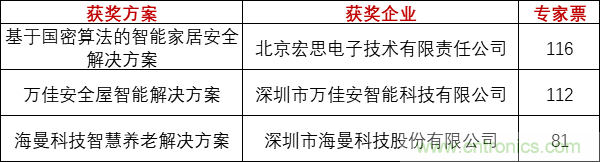 | 获奖方案 | 获奖企业 | 专家票 |
|---|---|---|
| 基于国密算法的智能家居安全解决方案 | 北京宏思电子技术有限责任公司 | 116 |
| 万佳安全屋智能解决方案 | 深圳市万佳安智能科技有限公司 | 112 |
| 海曼科技智慧养老解决方案 | 深圳市海曼科技股份有限公司 | 81 |

www.cntronics.com